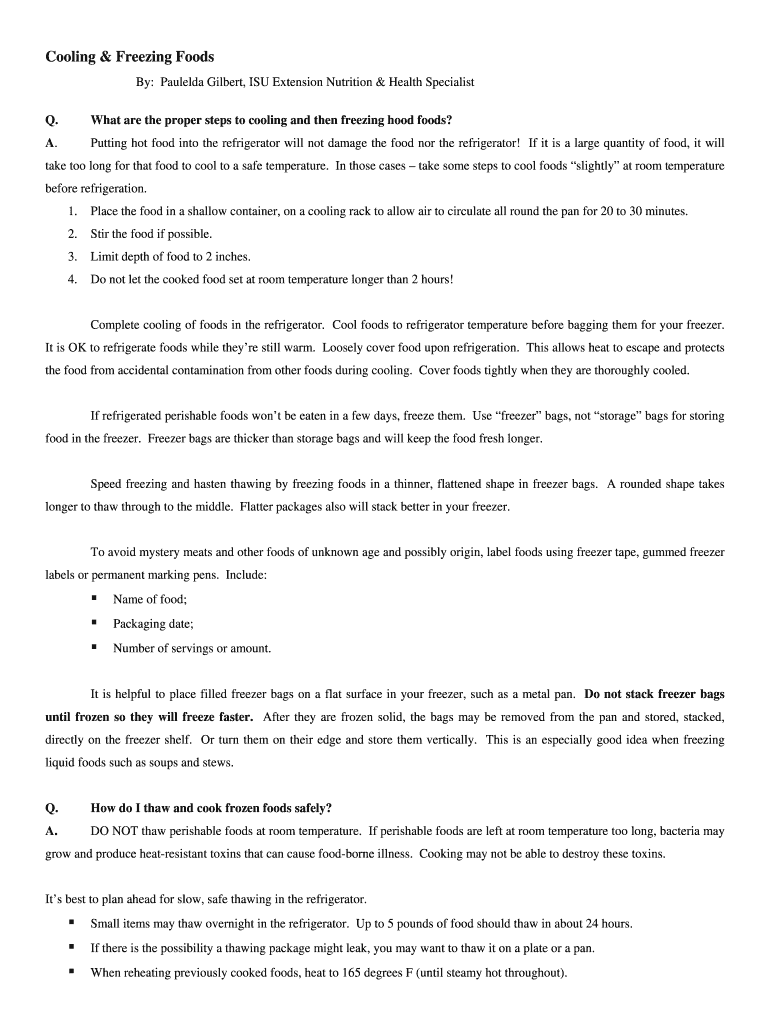 Cooling & Freezing Foods

By: Paulelda Gilbert, ISU Extension Nutrition & Health Specialist

Q. What are the proper steps to cooling and then freezing hood foods?

A. Putting hot food into the refrigerator will not damage the food nor the refrigerator! If it is a large quantity of food, it will take too long for that food to cool to a safe temperature. In those cases – take some steps to cool foods "slightly" at room temperature before refrigeration.

1. Place the food in a shallow container, on a cooling rack to allow air to circulate all round the pan for 20 to 30 minutes.
2. Stir the food if possible.
3. Limit depth of food to 2 inches.
4. Do not let the cooked food set at room temperature longer than 2 hours!

Complete cooling of foods in the refrigerator. Cool foods to refrigerator temperature before bagging them for your freezer. It is OK to refrigerate foods while they're still warm. Loosely cover food upon refrigeration. This allows heat to escape and protects the food from accidental contamination from other foods during cooling. Cover foods tightly when they are thoroughly cooled.

If refrigerated perishable foods won't be eaten in a few days, freeze them. Use "freezer" bags, not "storage" bags for storing food in the freezer. Freezer bags are thicker than storage bags and will keep the food fresh longer.

Speed freezing and hasten thawing by freezing foods in a thinner, flattened shape in freezer bags. A rounded shape takes longer to thaw through to the middle. Flatter packages also will stack better in your freezer.

To avoid mystery meats and other foods of unknown age and possibly origin, label foods using freezer tape, gummed freezer labels or permanent marking pens. Include:

▪ Name of food;
▪ Packaging date;
▪ Number of servings or amount.

It is helpful to place filled freezer bags on a flat surface in your freezer, such as a metal pan. Do not stack freezer bags until frozen so they will freeze faster. After they are frozen solid, the bags may be removed from the pan and stored, stacked, directly on the freezer shelf. Or turn them on their edge and store them vertically. This is an especially good idea when freezing liquid foods such as soups and stews.

Q. How do I thaw and cook frozen foods safely?

A. DO NOT thaw perishable foods at room temperature. If perishable foods are left at room temperature too long, bacteria may grow and produce heat-resistant toxins that can cause food-borne illness. Cooking may not be able to destroy these toxins.

It's best to plan ahead for slow, safe thawing in the refrigerator.

▪ Small items may thaw overnight in the refrigerator. Up to 5 pounds of food should thaw in about 24 hours.
▪ If there is the possibility a thawing package might leak, you may want to thaw it on a plate or a pan.
▪ When reheating previously cooked foods, heat to 165 degrees F (until steamy hot throughout).